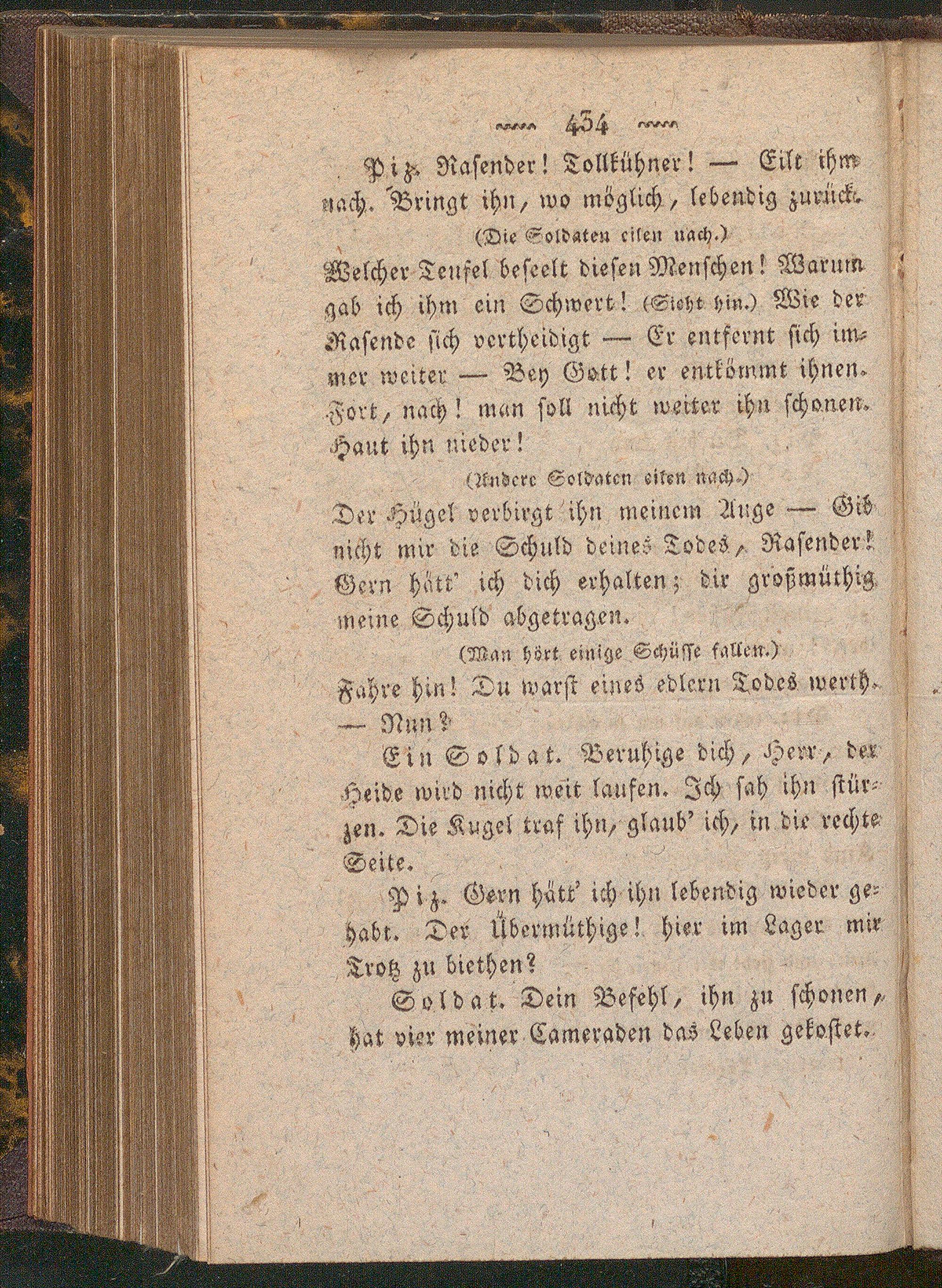 434

Piz. Rasender! Tollkühner! — Eilt ihm nach. Bringt ihn, wo möglich, lebendig zurück.

(Die Soldaten eilen nach.)

Welcher Teufel beseelt diesen Menschen! Warum gab ich ihm ein Schwert! (Sieht hin.) Wie der Rasende sich vertheidigt — Er entfernt sich immer weiter — Bey Gott! er entkömmt ihnen. Fort, nach! man soll nicht weiter ihn schonen. Haut ihn nieder!

(Andere Soldaten eilen nach.)

Der Hügel verbirgt ihn meinem Auge — Gib nicht mir die Schuld deines Todes, Rasender! Gern hätt' ich dich erhalten; dir großmüthig meine Schuld abgetragen.

(Man hört einige Schüsse fallen.)

Fahre hin! Du warst eines edlern Todes werth. — Nun?

Ein Soldat. Beruhige dich, Herr, der Heide wird nicht weit laufen. Ich sah ihn stürzen. Die Kugel traf ihn, glaub' ich, in die rechte Seite.

Piz. Gern hätt' ich ihn lebendig wieder gehabt. Der Übermüthige! hier im Lager mir Trotz zu biethen?

Soldat. Dein Befehl, ihn zu schonen, hat vier meiner Cameraden das Leben gekostet.